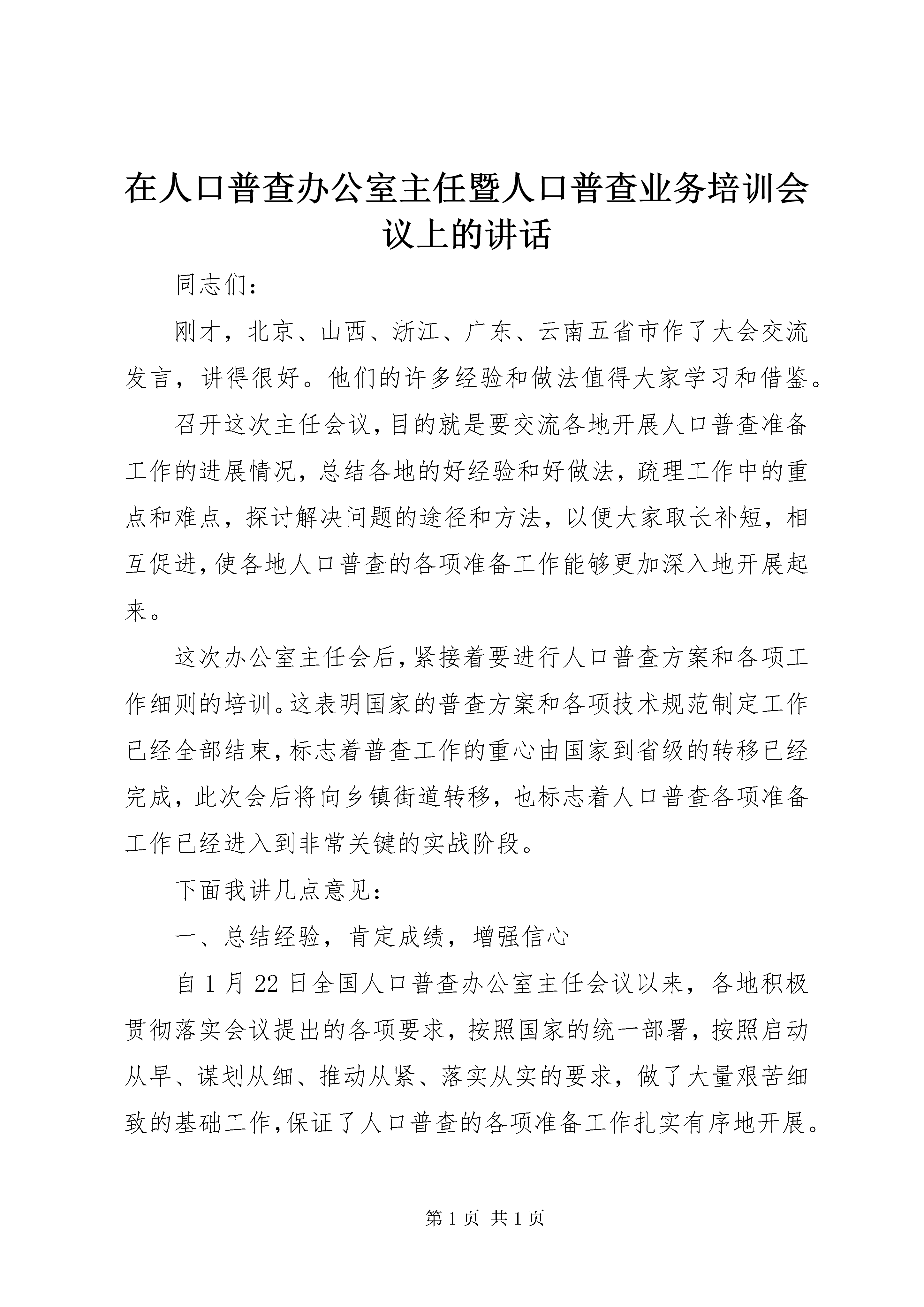 在人口普查办公室主任暨人口普查业务培训会议上的讲话

同志们：

刚才，北京、山西、浙江、广东、云南五省市作了大会交流发言，讲得很好。他们的许多经验和做法值得大家学习和借鉴。

召开这次主任会议，目的就是要交流各地开展人口普查准备工作的进展情况，总结各地的好经验和好做法，疏理工作中的重点和难点，探讨解决问题的途径和方法，以便大家取长补短，相互促进，使各地人口普查的各项准备工作能够更加深入地开展起来。

这次办公室主任会后，紧接着要进行人口普查方案和各项工作细则的培训。这表明国家的普查方案和各项技术规范制定工作已经全部结束，标志着普查工作的重心由国家到省级的转移已经完成，此次会后将向乡镇街道转移，也标志着人口普查各项准备工作已经进入到非常关键的实战阶段。

下面我讲几点意见：

一、总结经验，肯定成绩，增强信心

自 1 月 22 日全国人口普查办公室主任会议以来，各地积极贯彻落实会议提出的各项要求，按照国家的统一部署，按照启动从早、谋划从细、推动从紧、落实从实的要求，做了大量艰苦细致的基础工作，保证了人口普查的各项准备工作扎实有序地开展。

第 1 页 共 1 页